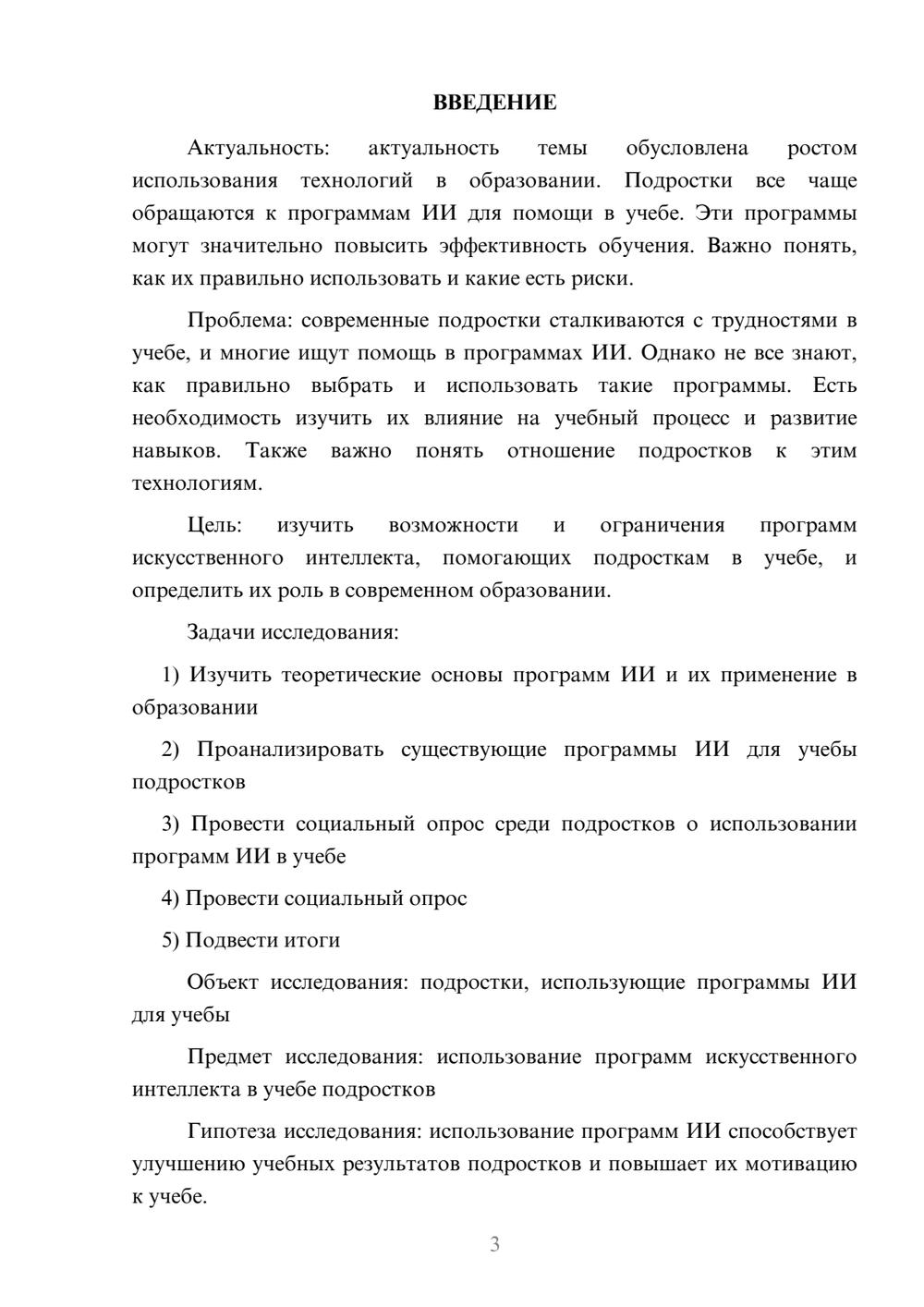 ВВЕДЕНИЕ

Актуальность: актуальность темы обусловлена ростом использования технологий в образовании. Подростки все чаще обращаются к программам ИИ для помощи в учебе. Эти программы могут значительно повысить эффективность обучения. Важно понять, как их правильно использовать и какие есть риски.

Проблема: современные подростки сталкиваются с трудностями в учебе, и многие ищут помощь в программах ИИ. Однако не все знают, как правильно выбрать и использовать такие программы. Есть необходимость изучить их влияние на учебный процесс и развитие навыков. Также важно понять отношение подростков к этим технологиям.

Цель: изучить возможности и ограничения программ искусственного интеллекта, помогающих подросткам в учебе, и определить их роль в современном образовании.

Задачи исследования:

1) Изучить теоретические основы программ ИИ и их применение в образовании

2) Проанализировать существующие программы ИИ для учебы подростков

3) Провести социальный опрос среди подростков о использовании программ ИИ в учебе

4) Провести социальный опрос

5) Подвести итоги

Объект исследования: подростки, использующие программы ИИ для учебы

Предмет исследования: использование программ искусственного интеллекта в учебе подростков

Гипотеза исследования: использование программ ИИ способствует улучшению учебных результатов подростков и повышает их мотивацию к учебе.

3